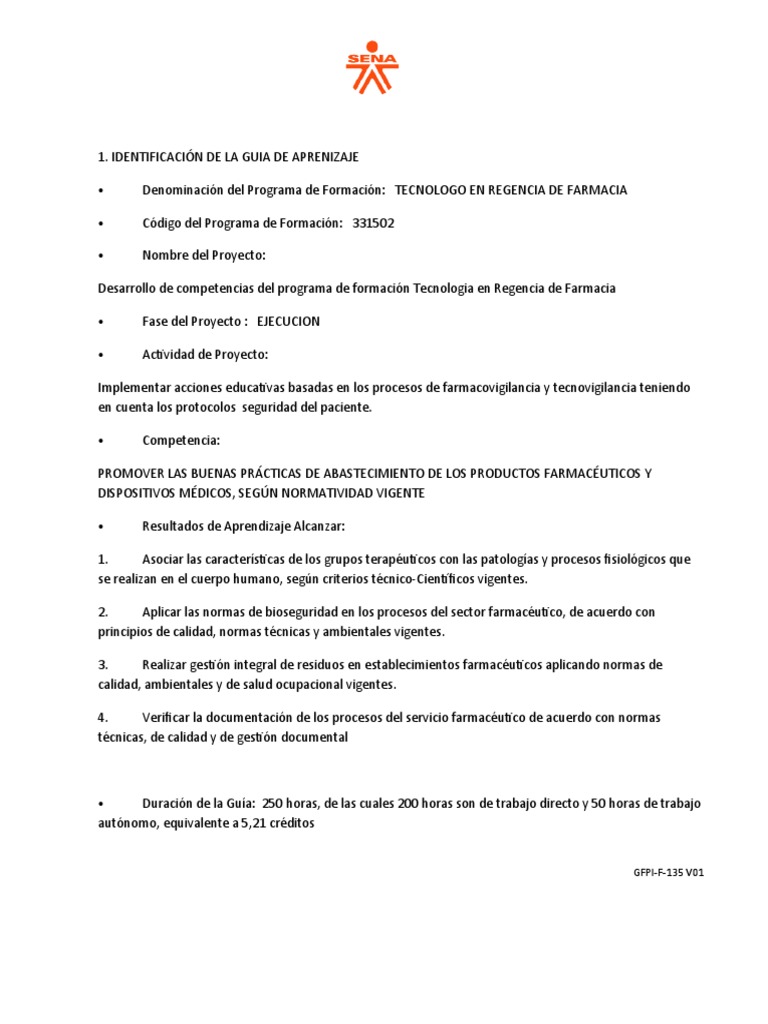 SENA

1. IDENTIFICACIÓN DE LA GUIA DE APRENIZAJE

• Denominación del Programa de Formación: TECNOLOGO EN REGENCIA DE FARMACIA

• Código del Programa de Formación: 331502

• Nombre del Proyecto:

Desarrollo de competencias del programa de formación Tecnologia en Regencia de Farmacia

• Fase del Proyecto : EJECUCION

• Actividad de Proyecto:

Implementar acciones educativas basadas en los procesos de farmacovigilancia y tecnovigilancia teniendo en cuenta los protocolos seguridad del paciente.

• Competencia:

PROMOVER LAS BUENAS PRÁCTICAS DE ABASTECIMIENTO DE LOS PRODUCTOS FARMACÉUTICOS Y DISPOSITIVOS MÉDICOS, SEGÚN NORMATIVIDAD VIGENTE

• Resultados de Aprendizaje Alcanzar:

1. Asociar las características de los grupos terapéuticos con las patologías y procesos fisiológicos que se realizan en el cuerpo humano, según criterios técnico-Científicos vigentes.

2. Aplicar las normas de bioseguridad en los procesos del sector farmacéutico, de acuerdo con principios de calidad, normas técnicas y ambientales vigentes.

3. Realizar gestión integral de residuos en establecimientos farmacéuticos aplicando normas de calidad, ambientales y de salud ocupacional vigentes.

4. Verificar la documentación de los procesos del servicio farmacéutico de acuerdo con normas técnicas, de calidad y de gestión documental

• Duración de la Guía: 250 horas, de las cuales 200 horas son de trabajo directo y 50 horas de trabajo autónomo, equivalente a 5,21 créditos

GFPI-F-135 V01